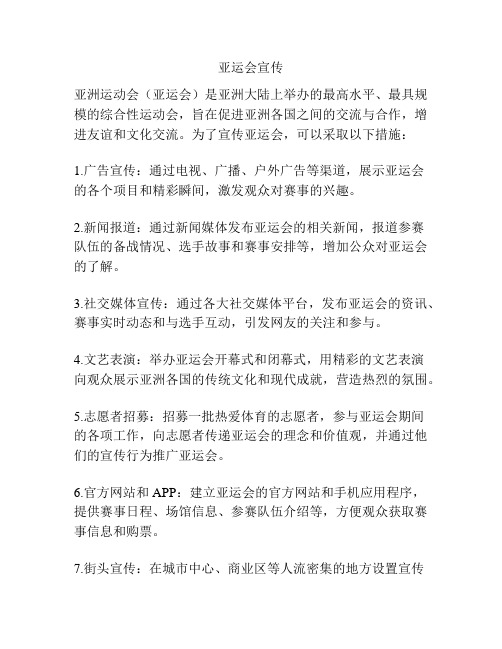 亚运会宣传

亚洲运动会（亚运会）是亚洲大陆上举办的最高水平、最具规模的综合性运动会，旨在促进亚洲各国之间的交流与合作，增进友谊和文化交流。为了宣传亚运会，可以采取以下措施：

1.广告宣传：通过电视、广播、户外广告等渠道，展示亚运会的各个项目和精彩瞬间，激发观众对赛事的兴趣。

2.新闻报道：通过新闻媒体发布亚运会的相关新闻，报道参赛队伍的备战情况、选手故事和赛事安排等，增加公众对亚运会的了解。

3.社交媒体宣传：通过各大社交媒体平台，发布亚运会的资讯、赛事实时动态和与选手互动，引发网友的关注和参与。

4.文艺表演：举办亚运会开幕式和闭幕式，用精彩的文艺表演向观众展示亚洲各国的传统文化和现代成就，营造热烈的氛围。

5.志愿者招募：招募一批热爱体育的志愿者，参与亚运会期间的各项工作，向志愿者传递亚运会的理念和价值观，并通过他们的宣传行为推广亚运会。

6.官方网站和 APP：建立亚运会的官方网站和手机应用程序，提供赛事日程、场馆信息、参赛队伍介绍等，方便观众获取赛事信息和购票。

7.街头宣传：在城市中心、商业区等人流密集的地方设置宣传